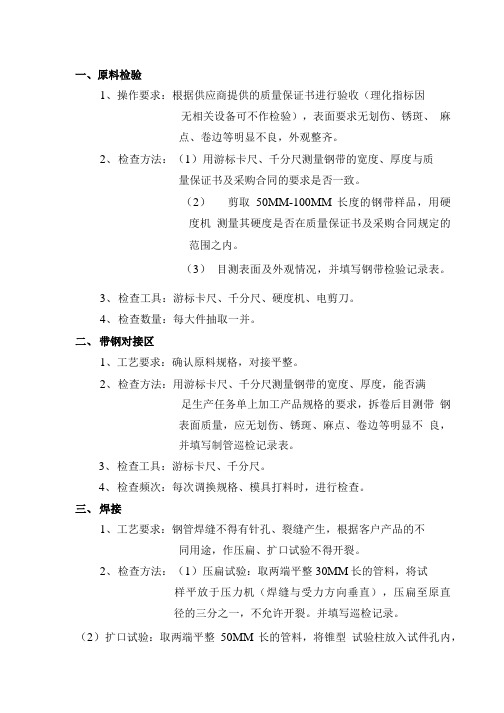 一、原料检验

1、操作要求：根据供应商提供的质量保证书进行验收（理化指标因无相关设备可不作检验），表面要求无划伤、锈斑、 麻点、卷边等明显不良，外观整齐。

2、检查方法：（1）用游标卡尺、千分尺测量钢带的宽度、厚度与质量保证书及采购合同的要求是否一致。

（2） 剪取 50MM-100MM 长度的钢带样品，用硬度机 测量其硬度是否在质量保证书及采购合同规定的范围之内。

（3） 目测表面及外观情况，并填写钢带检验记录表。

3、检查工具：游标卡尺、千分尺、硬度机、电剪刀。

4、检查数量：每大件抽取一并。

二、带钢对接区

1、工艺要求：确认原料规格，对接平整。

2、检查方法：用游标卡尺、千分尺测量钢带的宽度、厚度，能否满足生产任务单上加工产品规格的要求，拆卷后目测带 钢表面质量，应无划伤、锈斑、麻点、卷边等明显不 良，并填写制管巡检记录表。

3、检查工具：游标卡尺、千分尺。

4、检查频次：每次调换规格、模具打料时，进行检查。

三、焊接

1、工艺要求：钢管焊缝不得有针孔、裂缝产生，根据客户产品的不同用途，作压扁、扩口试验不得开裂。

2、检查方法：（1）压扁试验：取两端平整 30MM 长的管料，将试样平放于压力机（焊缝与受力方向垂直），压扁至原直径的三分之一，不允许开裂。并填写巡检记录。

（2）扩口试验：取两端平整 50MM 长的管料，将锥型 试验柱放入试件孔内，